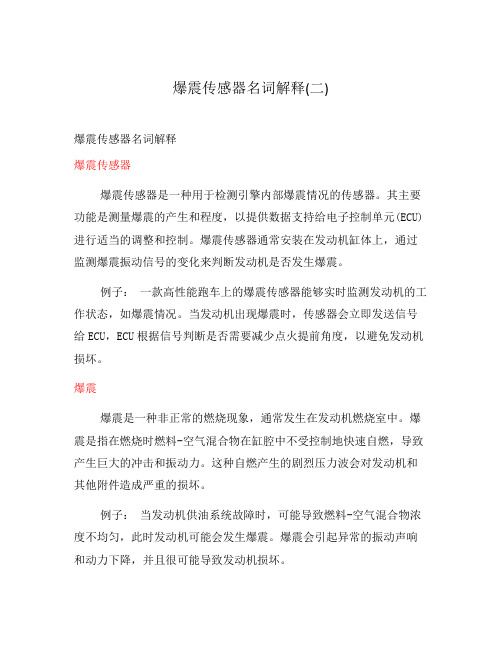 爆震传感器名词解释(二)

爆震传感器名词解释

爆震传感器

爆震传感器是一种用于检测引擎内部爆震情况的传感器。其主要功能是测量爆震的产生和程度，以提供数据支持给电子控制单元(ECU)进行适当的调整和控制。爆震传感器通常安装在发动机缸体上，通过监测爆震振动信号的变化来判断发动机是否发生爆震。

例子： 一款高性能跑车上的爆震传感器能够实时监测发动机的工作状态，如爆震情况。当发动机出现爆震时，传感器会立即发送信号给ECU，ECU根据信号判断是否需要减少点火提前角度，以避免发动机损坏。

爆震

爆震是一种非正常的燃烧现象，通常发生在发动机燃烧室中。爆震是指在燃烧时燃料-空气混合物在缸腔中不受控制地快速自燃，导致产生巨大的冲击和振动力。这种自燃产生的剧烈压力波会对发动机和其他附件造成严重的损坏。

例子： 当发动机供油系统故障时，可能导致燃料-空气混合物浓度不均匀，此时发动机可能会发生爆震。爆震会引起异常的振动声响和动力下降，并且很可能导致发动机损坏。